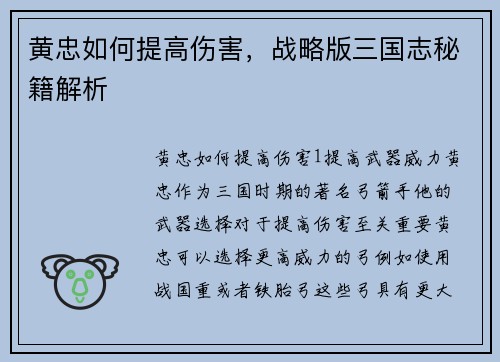 黄忠如何提高伤害，战略版三国志秘籍解析

黄忠如何提高伤害1提高武器威力黄忠作为三国时期的著名弓箭手他的武器选择对于提高伤害至关重要黄忠可以选择更高威力的弓例如使用战国重或者铁胎弓这些弓具有更大